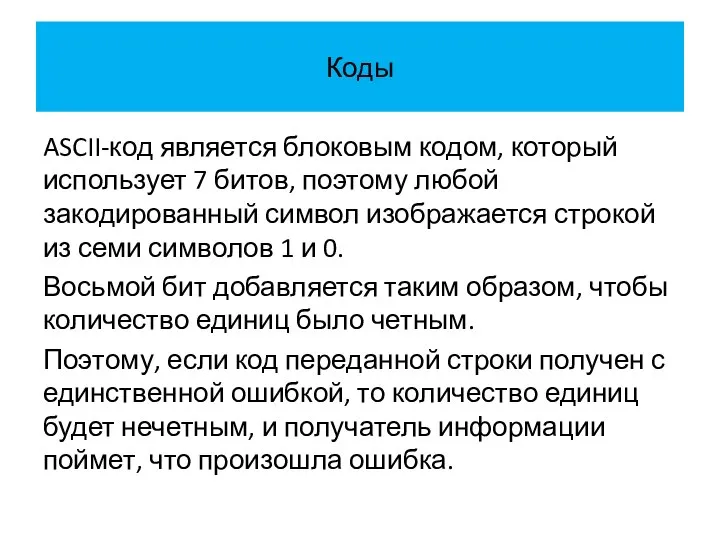 Коды

ASCII-код является блоковым кодом, который использует 7 битов, поэтому любой закодированный символ изображается строкой из семи символов 1 и 0.

Восьмой бит добавляется таким образом, чтобы количество единиц было четным.

Поэтому, если код переданной строки получен с единственной ошибкой, то количество единиц будет нечетным, и получатель информации поймет, что произошла ошибка.